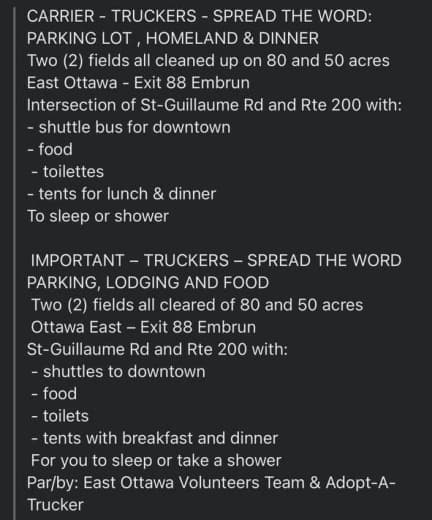 CARRIER - TRUCKERS - SPREAD THE WORD:
PARKING LOT , HOMELAND & DINNER
Two (2) fields all cleaned up on 80 and 50 acres
East Ottawa - Exit 88 Embrun
Intersection of St-Guillaume Rd and Rte 200 with:
- shuttle bus for downtown
- food
- toilettes
- tents for lunch & dinner
To sleep or shower

IMPORTANT – TRUCKERS – SPREAD THE WORD
PARKING, LODGING AND FOOD
Two (2) fields all cleared of 80 and 50 acres
Ottawa East – Exit 88 Embrun
St-Guillaume Rd and Rte 200 with:
- shuttles to downtown
- food
- toilets
- tents with breakfast and dinner
For you to sleep or take a shower
Par/by: East Ottawa Volunteers Team & Adopt-A-Trucker